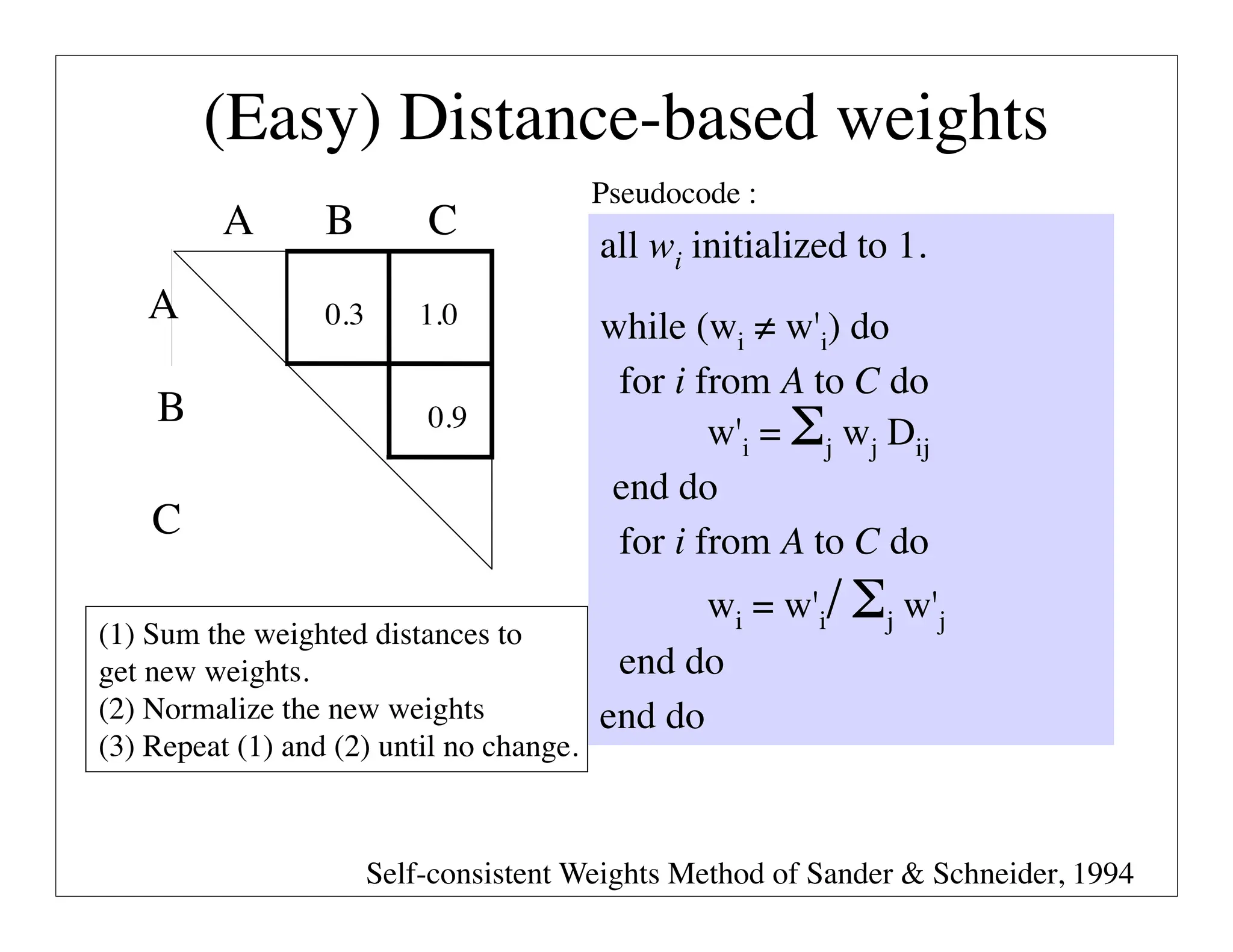 (Easy) Distance-based weights

|   | A | B | C |
|---|---|---|---|
| A |   | 0.3 | 1.0 |
| B |   |   | 0.9 |
| C |   |   |   |

(1) Sum the weighted distances to get new weights.
(2) Normalize the new weights
(3) Repeat (1) and (2) until no change.

Pseudocode :

all $w_i$ initialized to 1.

while ($w_i \neq w'_i$) do
for $i$ from $A$ to $C$ do
$w'_i = \sum_j w_j D_{ij}$
end do
for $i$ from $A$ to $C$ do
$w_i = w'_i / \sum_j w'_j$
end do
end do

Self-consistent Weights Method of Sander & Schneider, 1994